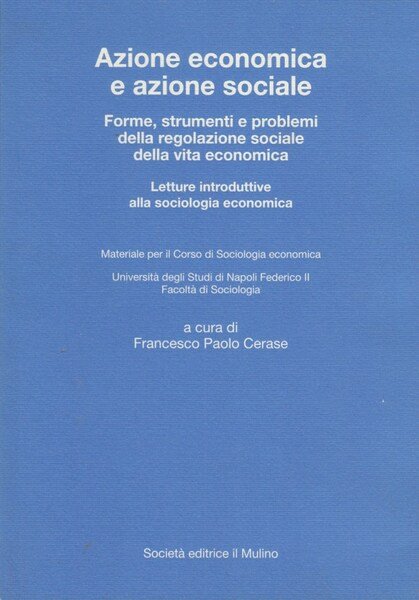 Azione economica
e azione sociale

Forme, strumenti e problemi
della regolazione sociale
della vita economica

Letture introduttive
alla sociologia economica

Materiale per il Corso di Sociologia economica

Università degli Studi di Napoli Federico II
Facoltà di Sociologia

a cura di
Francesco Paolo Cerase

Società editrice il Mulino